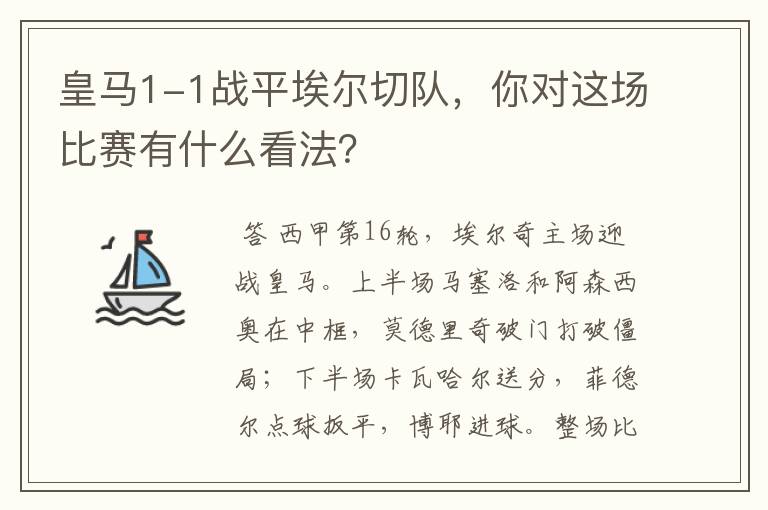 皇马1-1战平埃尔切队，你对这场比赛有什么看法？

答 西甲第16轮，埃尔奇主场迎战皇马。上半场马塞洛和阿森西奥在中框，莫德里奇破门打破僵局；下半场卡瓦哈尔送分，菲德尔点球扳平，博耶进球。整场比